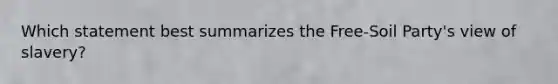 Which statement best summarizes the Free-Soil Party's view of slavery?